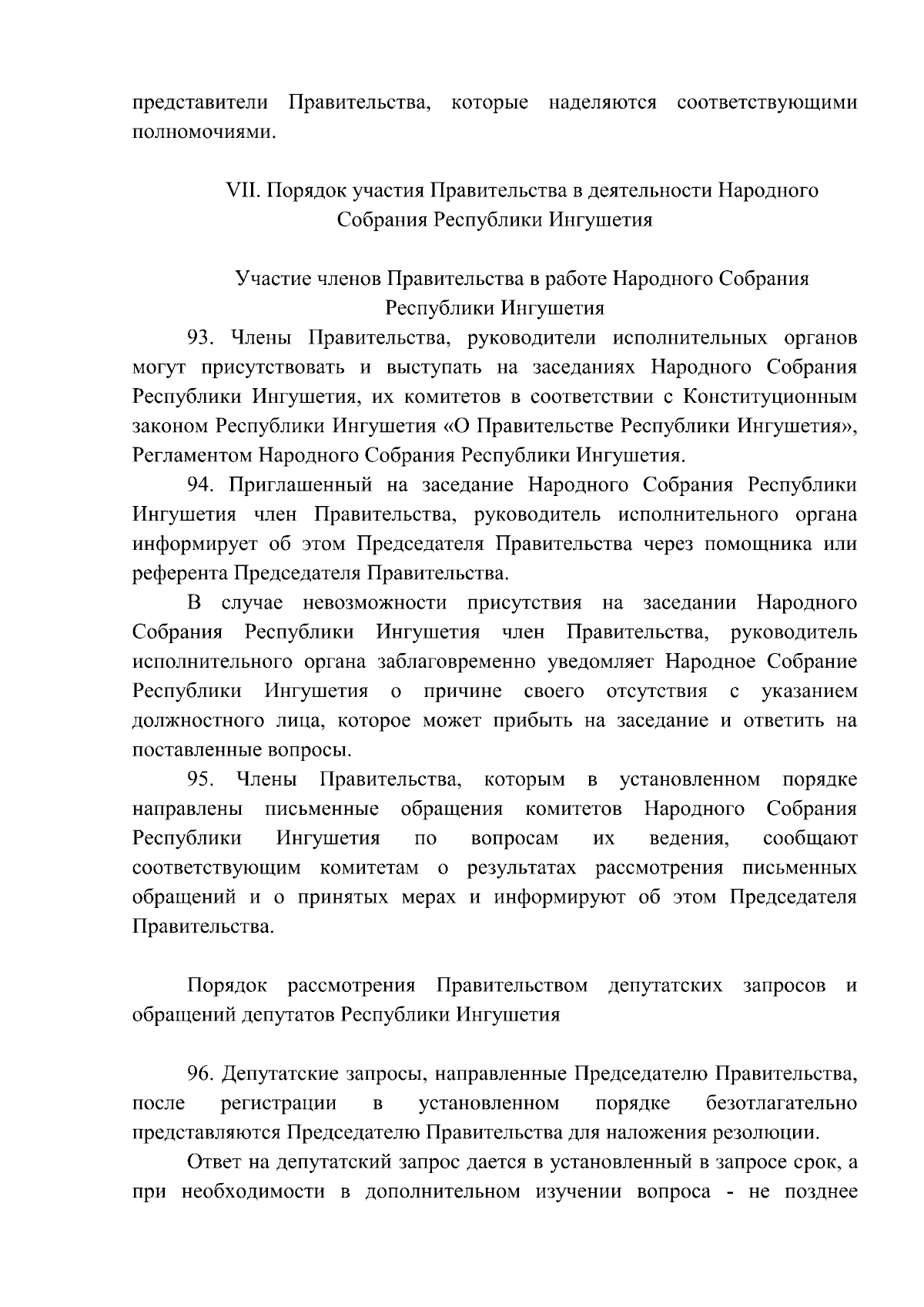 представители Правительства, которые наделяются соответствующими полномочиями.

VII. Порядок участия Правительства в деятельности Народного Собрания Республики Ингушетия

Участие членов Правительства в работе Народного Собрания Республики Ингушетия

93. Члены Правительства, руководители исполнительных органов могут присутствовать и выступать на заседаниях Народного Собрания Республики Ингушетия, их комитетов в соответствии с Конституционным законом Республики Ингушетия «О Правительстве Республики Ингушетия», Регламентом Народного Собрания Республики Ингушетия.

94. Приглашенный на заседание Народного Собрания Республики Ингушетия член Правительства, руководитель исполнительного органа информирует об этом Председателя Правительства через помощника или референта Председателя Правительства.

В случае невозможности присутствия на заседании Народного Собрания Республики Ингушетия член Правительства, руководитель исполнительного органа заблаговременно уведомляет Народное Собрание Республики Ингушетия о причине своего отсутствия с указанием должностного лица, которое может прибыть на заседание и ответить на поставленные вопросы.

95. Члены Правительства, которым в установленном порядке направлены письменные обращения комитетов Народного Собрания Республики Ингушетия по вопросам их ведения, сообщают соответствующим комитетам о результатах рассмотрения письменных обращений и о принятых мерах и информируют об этом Председателя Правительства.

Порядок рассмотрения Правительством депутатских запросов и обращений депутатов Республики Ингушетия

96. Депутатские запросы, направленные Председателю Правительства, после регистрации в установленном порядке безотлагательно представляются Председателю Правительства для наложения резолюции.

Ответ на депутатский запрос дается в установленный в запросе срок, а при необходимости в дополнительном изучении вопроса - не позднее